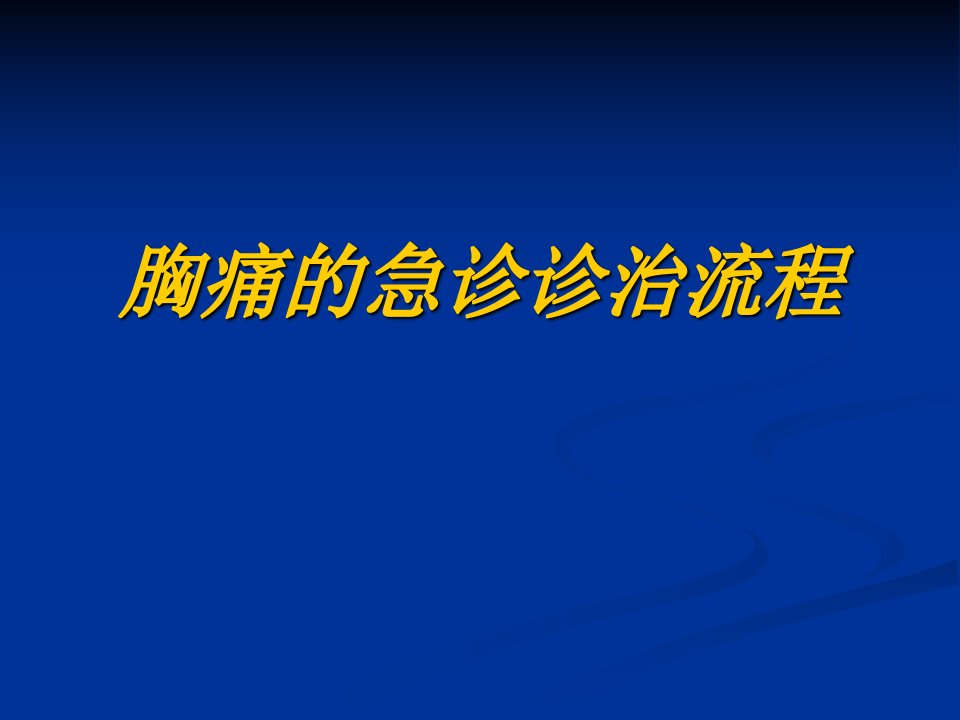 胸痛的急诊诊治流程